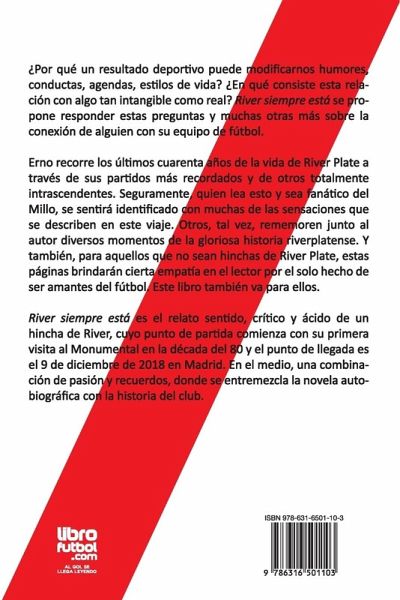 ¿Por qué un resultado deportivo puede modificarnos humores, conductas, agendas, estilos de vida? ¿En qué consiste esta relación con algo tan intangible como real? River siempre está se propone responder estas preguntas y muchas otras más sobre la conexión de alguien con su equipo de fútbol.

Erno recorre los últimos cuarenta años de la vida de River Plate a través de sus partidos más recordados y de otros totalmente intrascendentes. Seguramente, quien lea esto y sea fanático del Millo, se sentirá identificado con muchas de las sensaciones que se describen en este viaje. Otros, tal vez, rememoren junto al autor diversos momentos de la gloriosa historia riverplatense. Y también, para aquellos que no sean hinchas de River Plate, estas páginas brindarán cierta empatía en el lector por el solo hecho de ser amantes del fútbol. Este libro también va para ellos.

River siempre está es el relato sentido, crítico y ácido de un hincha de River, cuyo punto de partida comienza con su primera visita al Monumental en la década del 80 y el punto de llegada es el 9 de diciembre de 2018 en Madrid. En el medio, una combinación de pasión y recuerdos, donde se entremezcla la novela autobiográfica con la historia del club.

libro futbol .com
AL GOL SE LLEGA LEYENDO

ISBN 978-631-6501-10-3

9 786316 501103